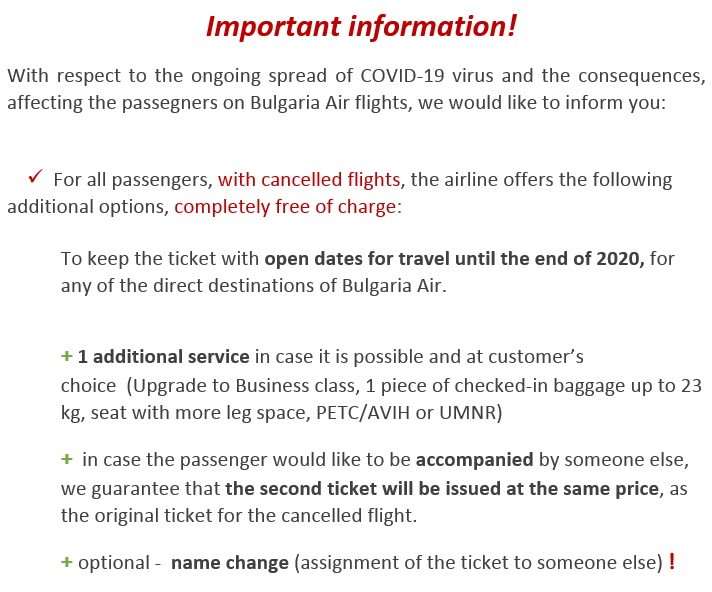 Important information!

With respect to the ongoing spread of COVID-19 virus and the consequences, affecting the passegners on Bulgaria Air flights, we would like to inform you:

✓ For all passengers, with cancelled flights, the airline offers the following additional options, completely free of charge:

To keep the ticket with open dates for travel until the end of 2020, for any of the direct destinations of Bulgaria Air.

+ 1 additional service in case it is possible and at customer's choice (Upgrade to Business class, 1 piece of checked-in baggage up to 23 kg, seat with more leg space, PETC/AVIH or UMNR)

+ in case the passenger would like to be accompanied by someone else, we guarantee that the second ticket will be issued at the same price, as the original ticket for the cancelled flight.

+ optional - name change (assignment of the ticket to someone else) !